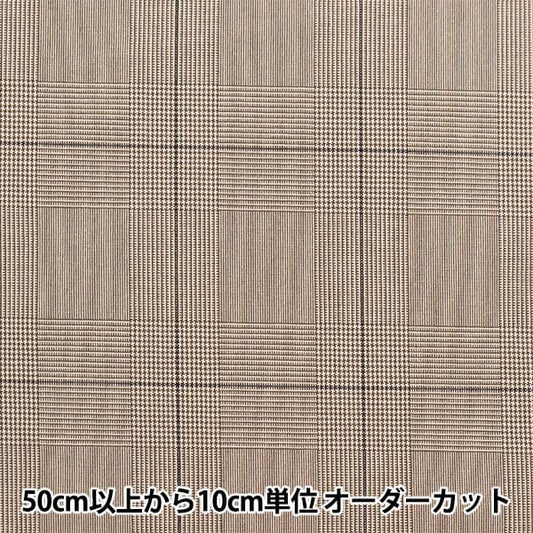 50cm以上から10cm単位 オーダーカット